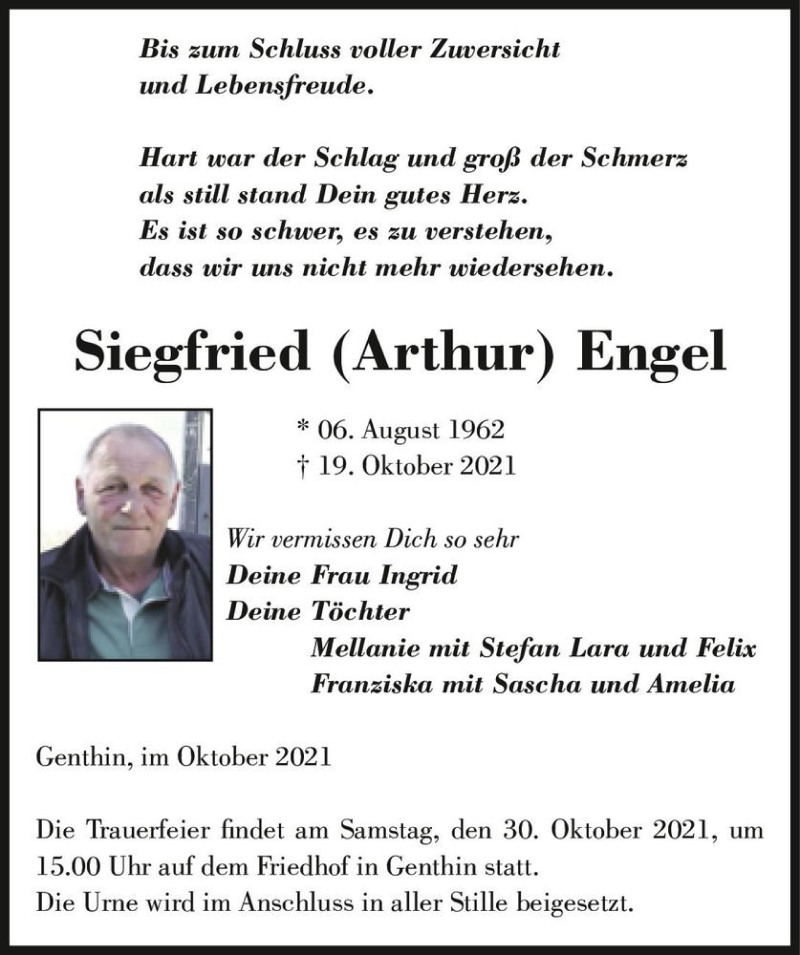 Bis zum Schluss voller Zuversicht
und Lebensfreude.

Hart war der Schlag und groß der Schmerz
als still stand Dein gutes Herz.
Es ist so schwer, es zu verstehen,
dass wir uns nicht mehr wiedersehen.

Siegfried (Arthur) Engel

* 06. August 1962
† 19. Oktober 2021

Wir vermissen Dich so sehr
Deine Frau Ingrid
Deine Töchter
Mellanie mit Stefan Lara und Felix
Franziska mit Sascha und Amelia

Genthin, im Oktober 2021

Die Trauerfeier findet am Samstag, den 30. Oktober 2021, um 15.00 Uhr auf dem Friedhof in Genthin statt.
Die Urne wird im Anschluss in aller Stille beigesetzt.